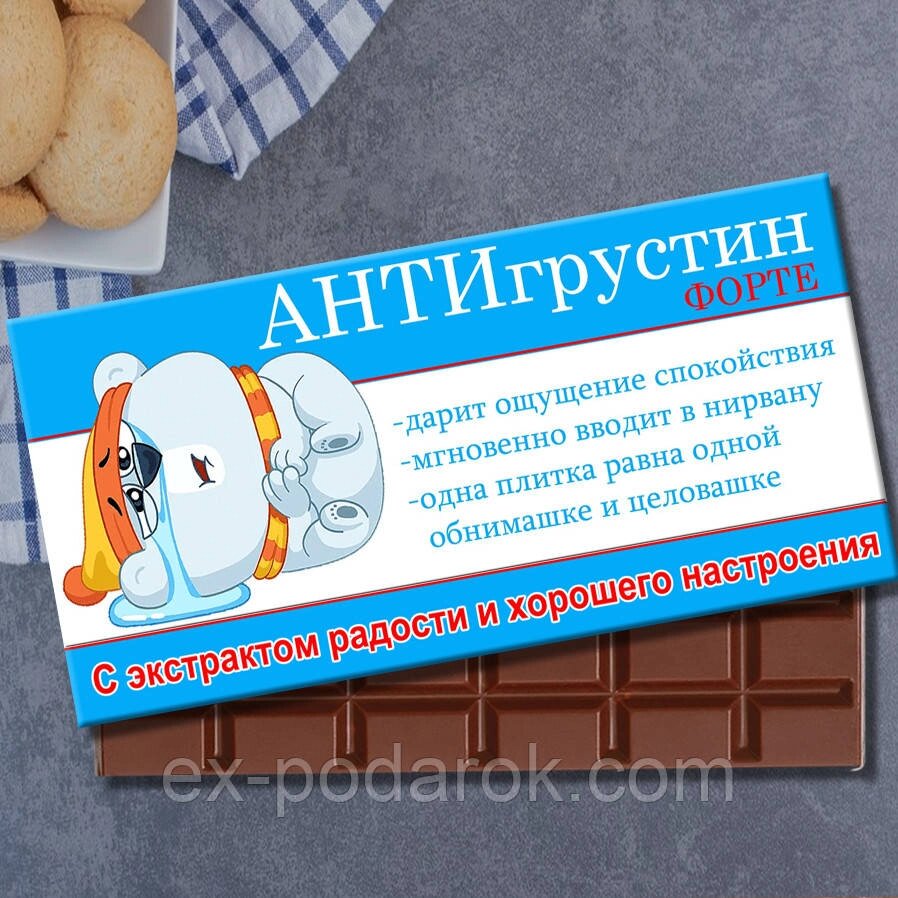 АНТИгрустин
ФОРТЕ

-дарит ощущение спокойствия
-мгновенно вводит в нирвану
-одна плитка равна одной обнимашке и целовашке

С экстрактом радости и хорошего настроения

ex-podarok.com